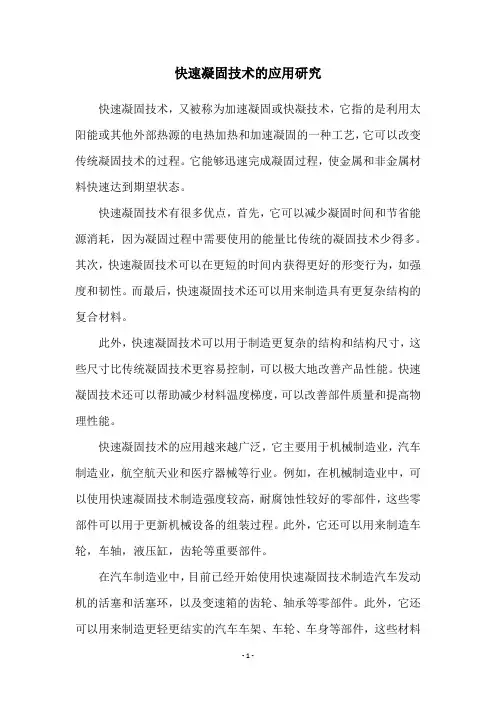 快速凝固技术的应用研究

快速凝固技术，又被称为加速凝固或快凝技术，它指的是利用太阳能或其他外部热源的电热加热和加速凝固的一种工艺，它可以改变传统凝固技术的过程。它能够迅速完成凝固过程，使金属和非金属材料快速达到期望状态。

快速凝固技术有很多优点，首先，它可以减少凝固时间和节省能源消耗，因为凝固过程中需要使用的能量比传统的凝固技术少得多。其次，快速凝固技术可以在更短的时间内获得更好的形变行为，如强度和韧性。而最后，快速凝固技术还可以用来制造具有更复杂结构的复合材料。

此外，快速凝固技术可以用于制造更复杂的结构和结构尺寸，这些尺寸比传统凝固技术更容易控制，可以极大地改善产品性能。快速凝固技术还可以帮助减少材料温度梯度，可以改善部件质量和提高物理性能。

快速凝固技术的应用越来越广泛，它主要用于机械制造业，汽车制造业，航空航天业和医疗器械等行业。例如，在机械制造业中，可以使用快速凝固技术制造强度较高，耐腐蚀性较好的零部件，这些零部件可以用于更新机械设备的组装过程。此外，它还可以用来制造车轮，车轴，液压缸，齿轮等重要部件。

在汽车制造业中，目前已经开始使用快速凝固技术制造汽车发动机的活塞和活塞环，以及变速箱的齿轮、轴承等零部件。此外，它还可以用来制造更轻更结实的汽车车架、车轮、车身等部件，这些材料

- 1 -